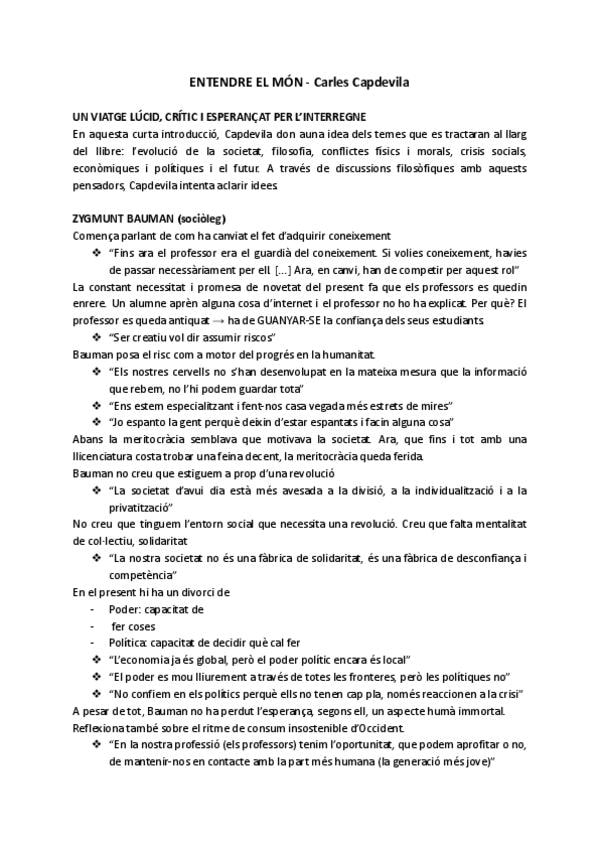 ENTENDRE EL MÓN - Carles Capdevila

UN VIATGE LÚCID, CRÍTIC I ESPERANÇAT PER L'INTERREGNE
En aquesta curta introducció, Capdevila don auna idea dels temes que es tractaran al llarg del llibre: l'evolució de la societat, filosofia, conflictes físics i morals, crisis socials, econòmiques i polítiques i el futur. A través de discussions filosòfiques amb aquests pensadors, Capdevila intenta aclarir idees.

ZYGMUNT BAUMAN (sociòleg)
Comença parlant de com ha canviat el fet d'adquirir coneixement
❖ "Fins ara el professor era el guardià del coneixement. Si volies coneixement, havies de passar necessàriament per ell [...] Ara, en canvi, han de competir per aquest rol"
La constant necessitat i promesa de novetat del present fa que els professors es quedin enrere. Un alumne aprèn alguna cosa d'internet i el professor no ho ha explicat. Per què? El professor es queda antiquat → ha de GUANYAR-SE la confiança dels seus estudiants.
❖ "Ser creatiu vol dir assumir riscos"
Bauman posa el risc com a motor del progrés en la humanitat.
❖ "Els nostres cervells no s'han desenvolupat en la mateixa mesura que la informació que rebem, no l'hi podem guardar tota"
❖ "Ens estem especialitzant i fent-nos casa vegada més estrets de mires"
❖ "Jo espanto la gent perquè deixin d'estar espantats i facin alguna cosa"
Abans la meritocràcia semblava que motivava la societat. Ara, que fins i tot amb una llicenciatura costa trobar una feina decent, la meritocràcia queda ferida.
Bauman no creu que estiguem a prop d'una revolució
❖ "La societat d'avui dia està més avesada a la divisió, a la individualització i a la privatització"
No creu que tinguem l'entorn social que necessita una revolució. Creu que falta mentalitat de col·lectiu, solidaritat
❖ "La nostra societat no és una fàbrica de solidaritat, és una fàbrica de desconfiança i competència"
En el present hi ha un divorci de
- Poder: capacitat de
- fer coses
- Política: capacitat de decidir què cal fer
❖ "L'economia ja és global, però el poder polític encara és local"
❖ "El poder es mou lliurement a través de totes les fronteres, però les polítiques no"
❖ "No confiem en els polítics perquè ells no tenen cap pla, només reaccionen a la crisi"
A pesar de tot, Bauman no ha perdut l'esperança, segons ell, un aspecte humà immortal.
Reflexiona també sobre el ritme de consum insostenible d'Occident.
❖ "En la nostra professió (els professors) tenim l'oportunitat, que podem aprofitar o no, de mantenir-nos en contacte amb la part més humana (la generació més jove)"